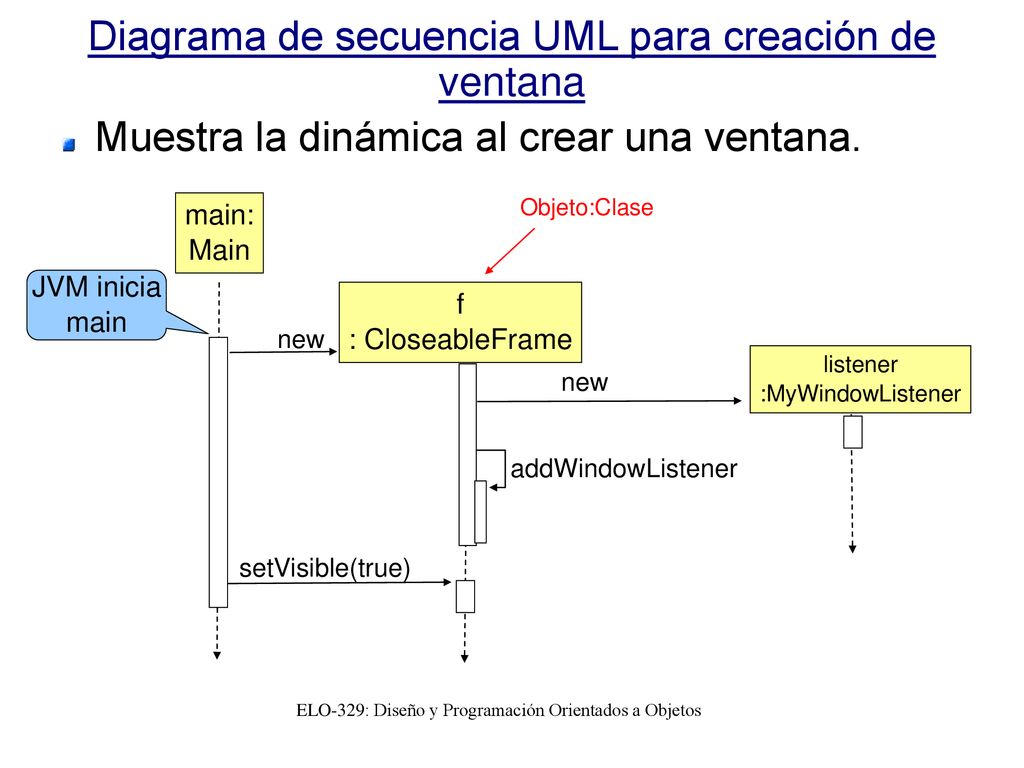 Diagrama de secuencia UML para creación de ventana

Muestra la dinámica al crear una ventana.

main:
Main

Objeto:Clase

JVM inicia main

f
: CloseableFrame

new

listener
:MyWindowListener

new

addWindowListener

setVisible(true)

ELO-329: Diseño y Programación Orientados a Objetos